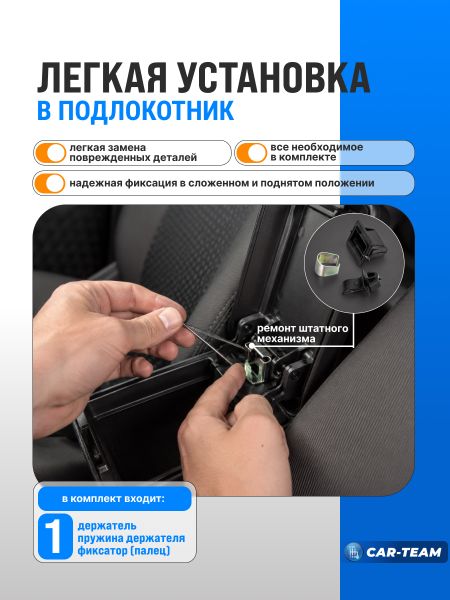 ЛЕГКАЯ УСТАНОВКА
В ПОДЛОКОТНИК

легкая замена поврежденных деталей

все необходимое в комплекте

надежная фиксация в сложенном и поднятом положении

ремонт штатного механизма

в комплект входит:

1

держатель
пружина держателя
фиксатор (палец)

CAR-TEAM